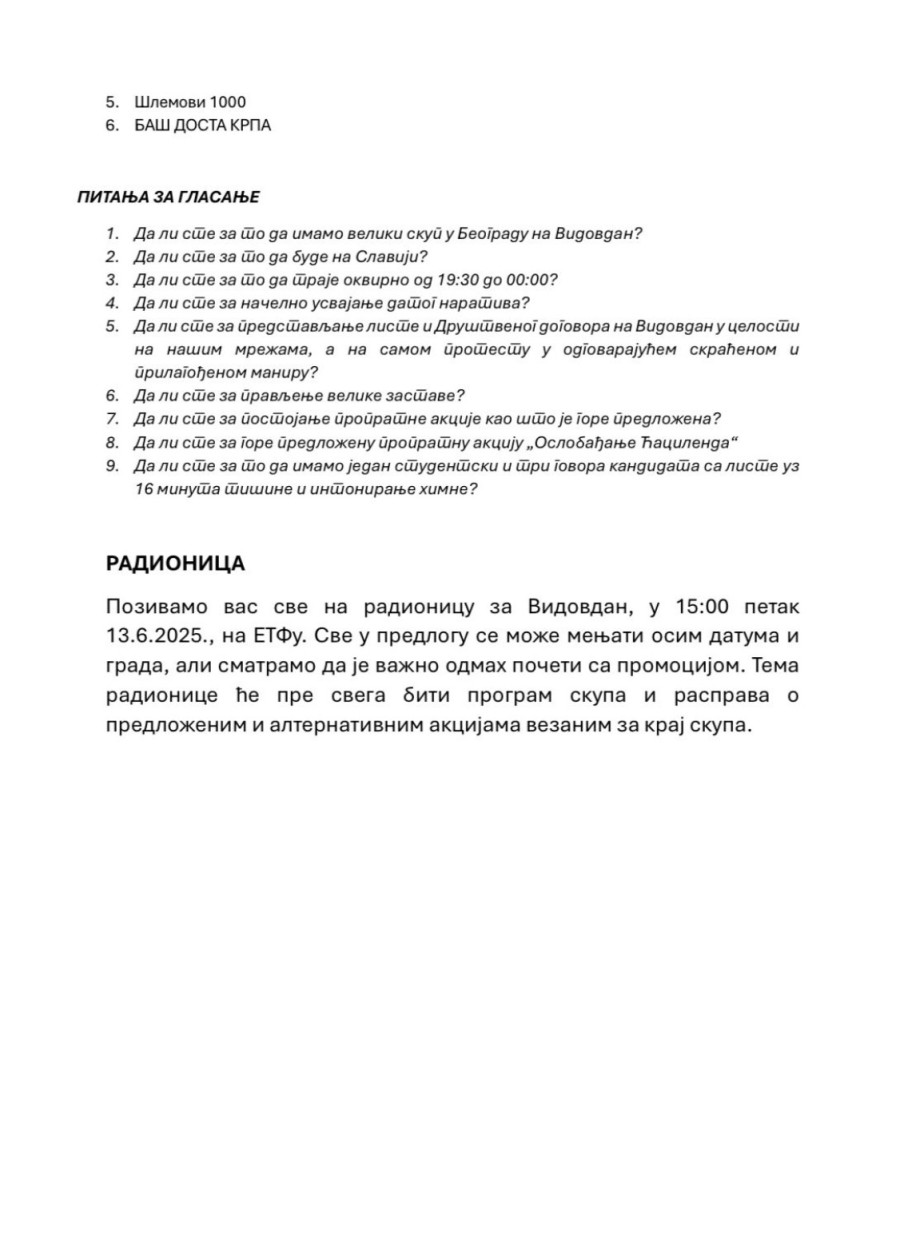 5. Шлемови 1000
6. БАШ ДОСТА КРПА

ПИТАЊА ЗА ГЛАСАЊЕ

1. Да ли сте за то да имамо велики скуп у Београду на Видовдан?
2. Да ли сте за то да буде на Славији?
3. Да ли сте за то да траје оквирно од 19:30 до 00:00?
4. Да ли сте за начелно усвајање датог наратива?
5. Да ли сте за представљање листе и Друштвеног договора на Видовдан у целости на нашим мрежама, а на самом протесту у одговарајућем скраћеном и прилагођеном маниру?
6. Да ли сте за прављење велике заставе?
7. Да ли сте за постојање пропратне акције као што је горе предложена?
8. Да ли сте за горе предложену пропратну акцију „Ослобађање Ћациленда“
9. Да ли сте за то да имамо један студентски и три говора кандидата са листе уз 16 минута тишине и интонирање химне?

РАДИОНИЦА

Позивамо вас све на радионицу за Видовдан, у 15:00 петак 13.6.2025., на ЕТФу. Све у предлогу се може мењати осим датума и града, али сматрамо да је важно одмах почети са промоцијом. Тема радионице ће пре свега бити програм скупа и расправа о предложеним и алтернативним акцијама везаним за крај скупа.